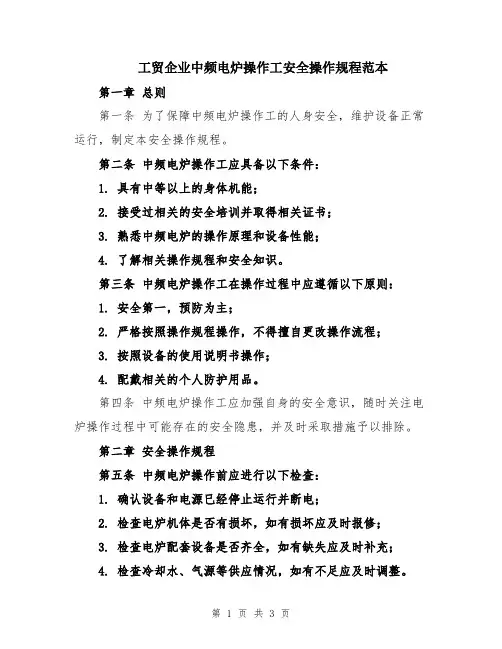 工贸企业中频电炉操作工安全操作规程范本

第一章 总则

第一条 为了保障中频电炉操作工的人身安全，维护设备正常运行，制定本安全操作规程。

第二条 中频电炉操作工应具备以下条件：

1. 具有中等以上的身体机能；

2. 接受过相关的安全培训并取得相关证书；

3. 熟悉中频电炉的操作原理和设备性能；

4. 了解相关操作规程和安全知识。

第三条 中频电炉操作工在操作过程中应遵循以下原则：

1. 安全第一，预防为主；

2. 严格按照操作规程操作，不得擅自更改操作流程；

3. 按照设备的使用说明书操作；

4. 配戴相关的个人防护用品。

第四条 中频电炉操作工应加强自身的安全意识，随时关注电炉操作过程中可能存在的安全隐患，并及时采取措施予以排除。

第二章 安全操作规程

第五条 中频电炉操作前应进行以下检查：

1. 确认设备和电源已经停止运行并断电；

2. 检查电炉机体是否有损坏，如有损坏应及时报修；

3. 检查电炉配套设备是否齐全，如有缺失应及时补充；

4. 检查冷却水、气源等供应情况，如有不足应及时调整。

第 1 页 共 3 页